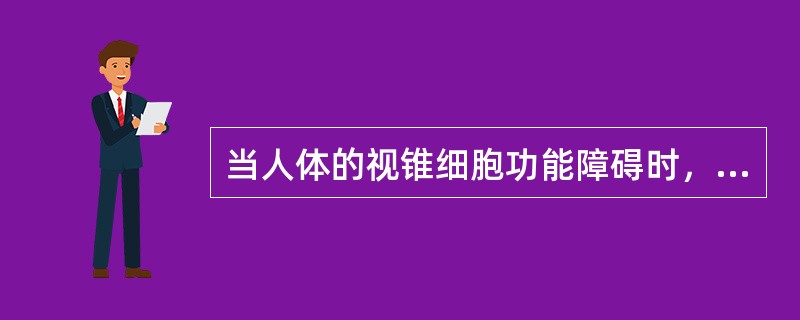 当人体的视锥细胞功能障碍时，...